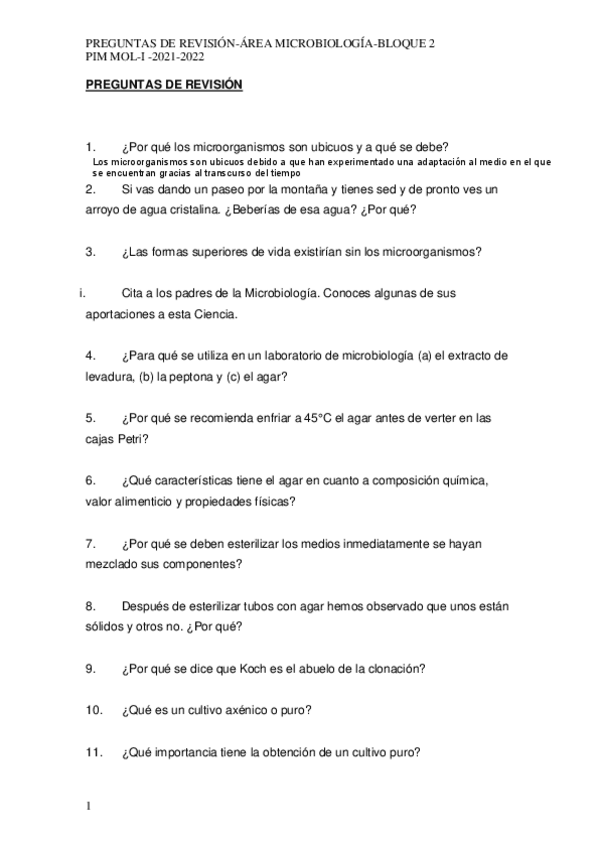 PREGUNTAS DE REVISIÓN-ÁREA MICROBIOLOGÍA-BLOQUE 2
PIM MOL-I -2021-2022

PREGUNTAS DE REVISIÓN

1. ¿Por qué los microorganismos son ubicuos y a qué se debe?
Los microorganismos son ubicuos debido a que han experimentado una adaptación al medio en el que se encuentran gracias al transcurso del tiempo

2. Si vas dando un paseo por la montaña y tienes sed y de pronto ves un arroyo de agua cristalina. ¿Beberías de esa agua? ¿Por qué?

3. ¿Las formas superiores de vida existirían sin los microorganismos?

i. Cita a los padres de la Microbiología. Conoces algunas de sus aportaciones a esta Ciencia.

4. ¿Para qué se utiliza en un laboratorio de microbiología (a) el extracto de levadura, (b) la peptona y (c) el agar?

5. ¿Por qué se recomienda enfriar a 45°C el agar antes de verter en las cajas Petri?

6. ¿Qué características tiene el agar en cuanto a composición química, valor alimenticio y propiedades físicas?

7. ¿Por qué se deben esterilizar los medios inmediatamente se hayan mezclado sus componentes?

8. Después de esterilizar tubos con agar hemos observado que unos están sólidos y otros no. ¿Por qué?

9. ¿Por qué se dice que Koch es el abuelo de la clonación?

10. ¿Qué es un cultivo axénico o puro?

11. ¿Qué importancia tiene la obtención de un cultivo puro?

1